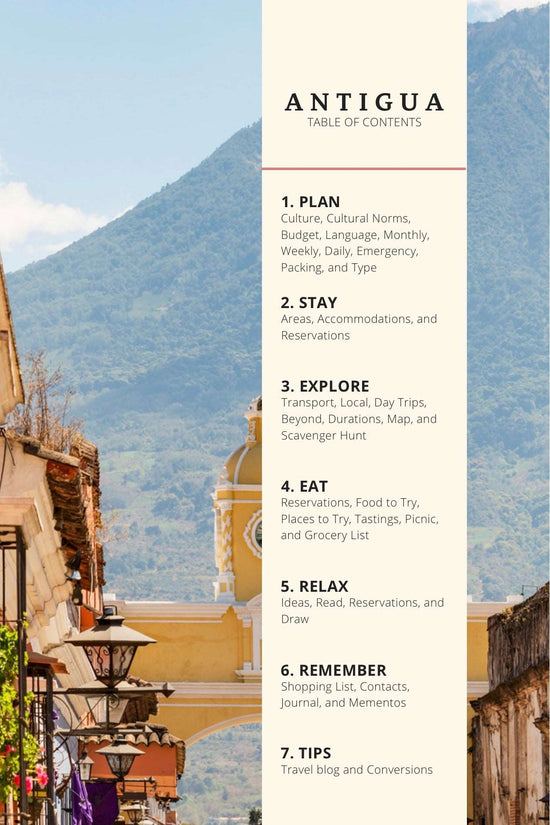 ANTIGUA
TABLE OF CONTENTS

1. PLAN
Culture, Cultural Norms, Budget, Language, Monthly, Weekly, Daily, Emergency, Packing, and Type

2. STAY
Areas, Accommodations, and Reservations

3. EXPLORE
Transport, Local, Day Trips, Beyond, Durations, Map, and Scavenger Hunt

4. EAT
Reservations, Food to Try, Places to Try, Tastings, Picnic, and Grocery List

5. RELAX
Ideas, Read, Reservations, and Draw

6. REMEMBER
Shopping List, Contacts, Journal, and Mementos

7. TIPS
Travel blog and Conversions